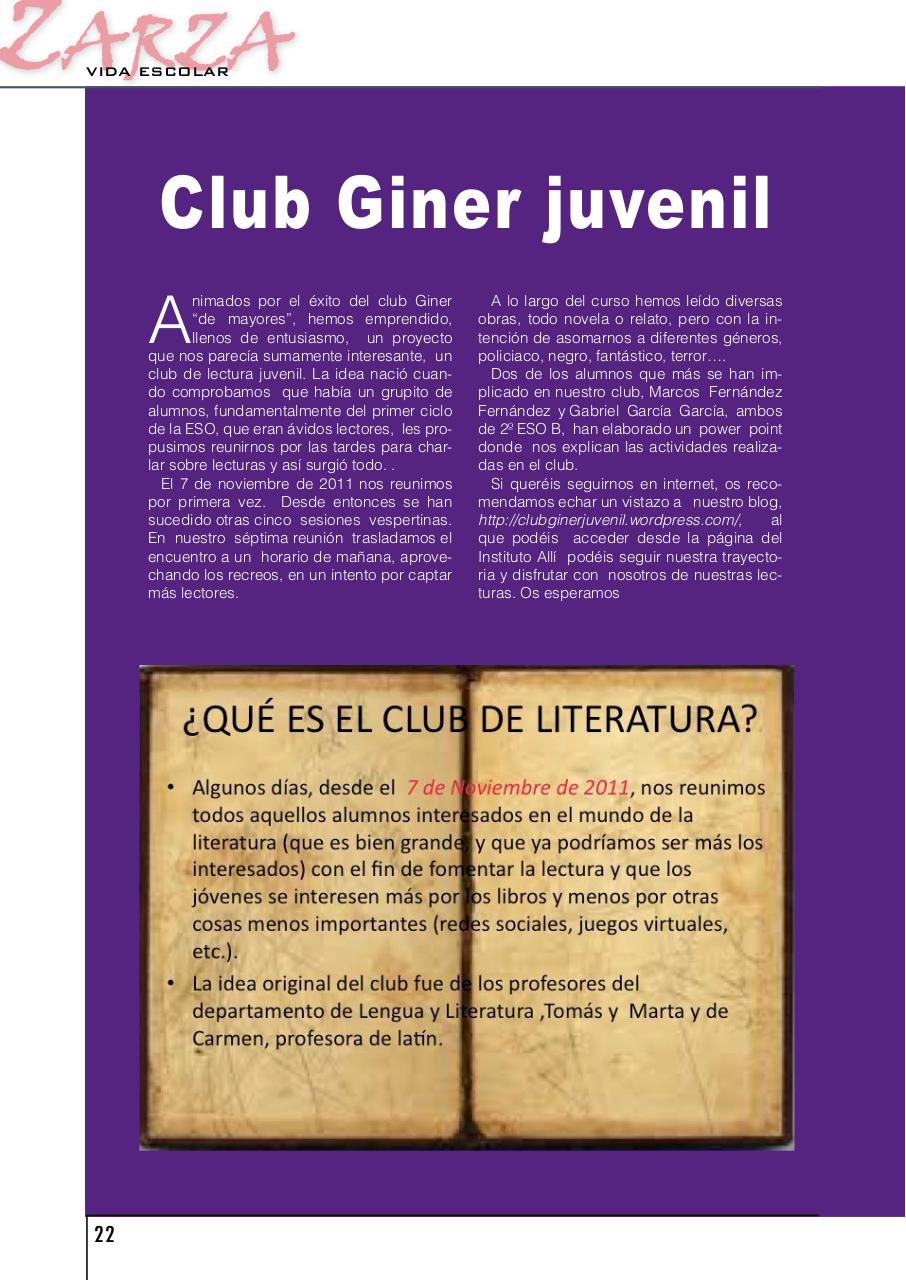 ZARZA
VIDA ESCOLAR

Club Giner juvenil

Animados por el éxito del club Giner "de mayores", hemos emprendido, llenos de entusiasmo, un proyecto que nos parecía sumamente interesante, un club de lectura juvenil. La idea nació cuando comprobamos que había un grupito de alumnos, fundamentalmente del primer ciclo de la ESO, que eran ávidos lectores, les propusimos reunirnos por las tardes para charlar sobre lecturas y así surgió todo. .

El 7 de noviembre de 2011 nos reunimos por primera vez. Desde entonces se han sucedido otras cinco sesiones vespertinas. En nuestro séptima reunión trasladamos el encuentro a un horario de mañana, aprovechando los recreos, en un intento por captar más lectores.

A lo largo del curso hemos leído diversas obras, todo novela o relato, pero con la intención de asomarnos a diferentes géneros, policiaco, negro, fantástico, terror….

Dos de los alumnos que más se han implicado en nuestro club, Marcos Fernández Fernández y Gabriel García García, ambos de 2º ESO B, han elaborado un power point donde nos explican las actividades realizadas en el club.

Si queréis seguirnos en internet, os recomendamos echar un vistazo a nuestro blog, http://clubginerjuvenil.wordpress.com/, al que podéis acceder desde la página del Instituto Allí podéis seguir nuestra trayectoria y disfrutar con nosotros de nuestras lecturas. Os esperamos

¿QUÉ ES EL CLUB DE LITERATURA?

• Algunos días, desde el 7 de Noviembre de 2011, nos reunimos todos aquellos alumnos interesados en el mundo de la literatura (que es bien grande, y que ya podríamos ser más los interesados) con el fin de fomentar la lectura y que los jóvenes se interesen más por los libros y menos por otras cosas menos importantes (redes sociales, juegos virtuales, etc.).
• La idea original del club fue de los profesores del departamento de Lengua y Literatura ,Tomás y Marta y de Carmen, profesora de latín.

22